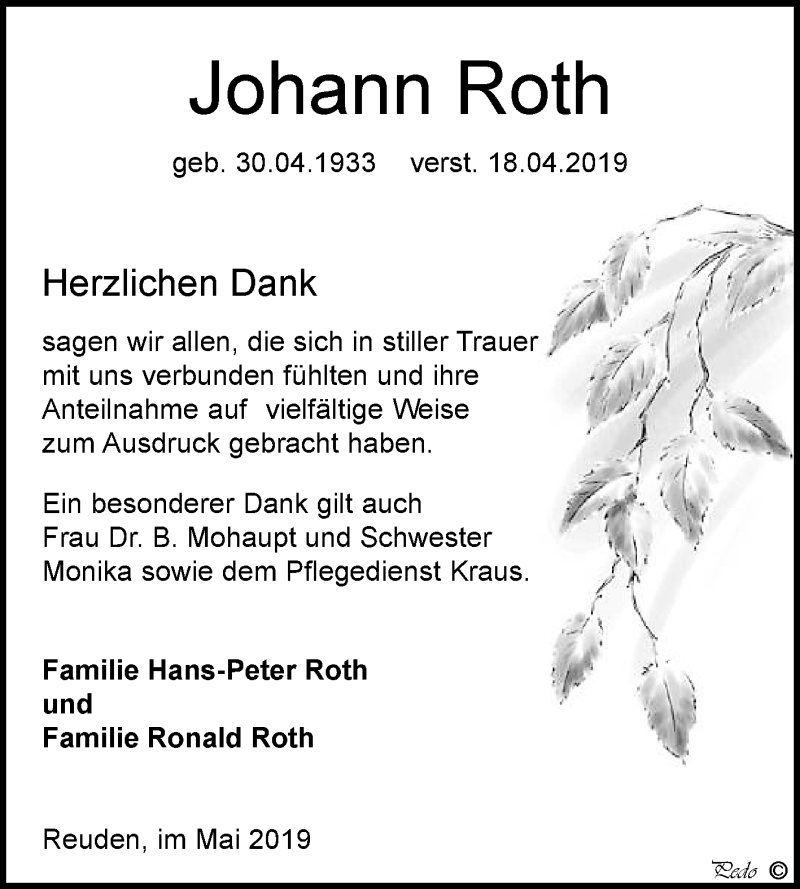 Johann Roth

geb. 30.04.1933 verst. 18.04.2019

Herzlichen Dank

sagen wir allen, die sich in stiller Trauer mit uns verbunden fühlten und ihre Anteilnahme auf vielfältige Weise zum Ausdruck gebracht haben.

Ein besonderer Dank gilt auch Frau Dr. B. Mohaupt und Schwester Monika sowie dem Pflegedienst Kraus.

Familie Hans-Peter Roth
und
Familie Ronald Roth

Reuden, im Mai 2019

Pedo ©